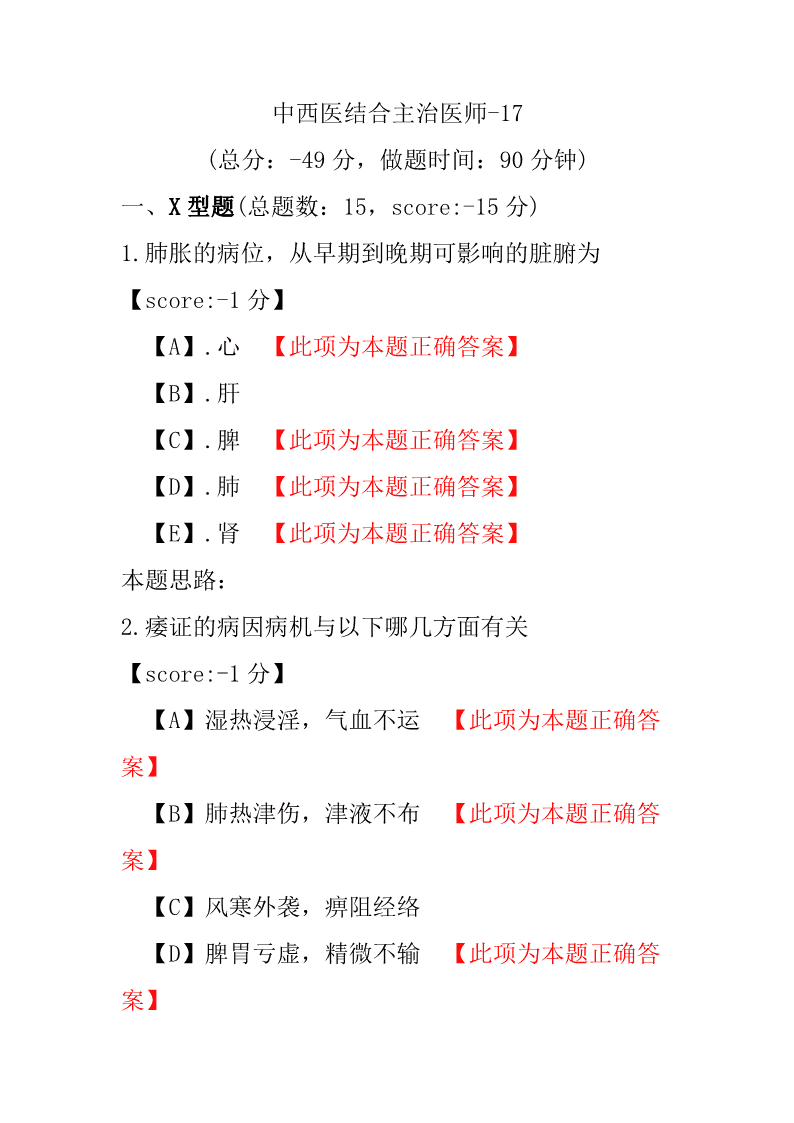 中西医结合主治医师-17

（总分：-49 分，做题时间：90 分钟）

一、X 型题(总题数：15，score:-15 分)

1.肺胀的病位，从早期到晚期可影响的脏腑为

【score:-1 分】

【A】.心 【此项为本题正确答案】

【B】.肝

【C】.脾 【此项为本题正确答案】

【D】.肺 【此项为本题正确答案】

【E】.肾 【此项为本题正确答案】

本题思路：

2.痿证的病因病机与以下哪几方面有关

【score:-1 分】

【A】湿热浸淫，气血不运 【此项为本题正确答案】

【B】肺热津伤，津液不布 【此项为本题正确答案】

【C】风寒外袭，痹阻经络

【D】脾胃亏虚，精微不输 【此项为本题正确答案】